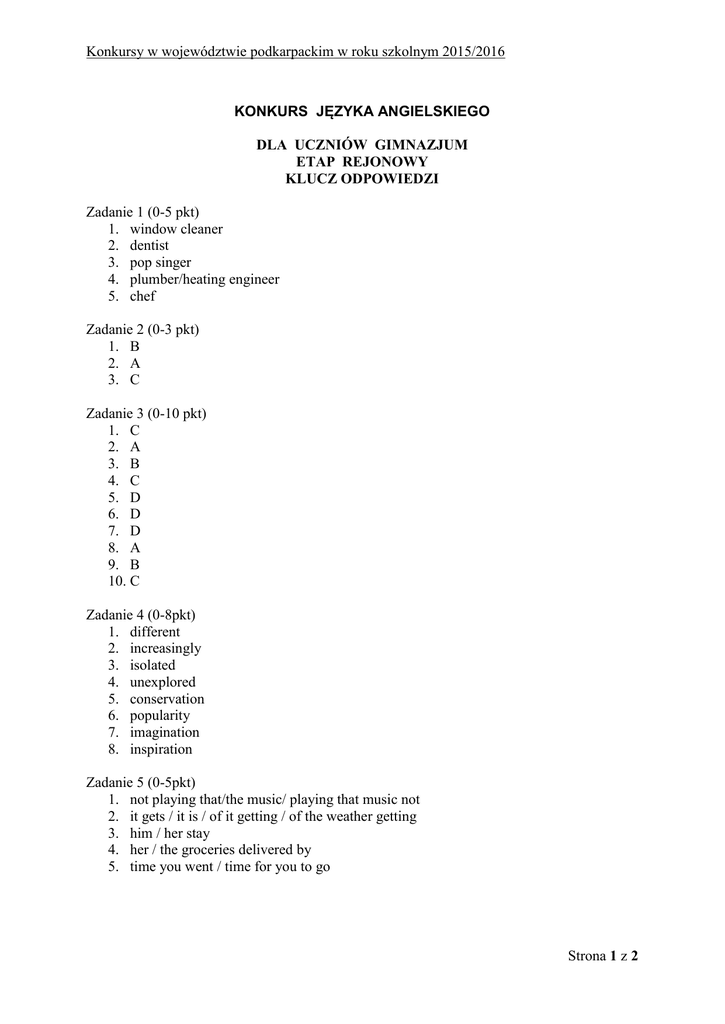 Konkursy w województwie podkarpackim w roku szkolnym 2015/2016

KONKURS JĘZYKA ANGIELSKIEGO

DLA UCZNIÓW GIMNAZJUM
ETAP REJONOWY
KLUCZ ODPOWIEDZI

Zadanie 1 (0-5 pkt)
1. window cleaner
2. dentist
3. pop singer
4. plumber/heating engineer
5. chef

Zadanie 2 (0-3 pkt)
1. B
2. A
3. C

Zadanie 3 (0-10 pkt)
1. C
2. A
3. B
4. C
5. D
6. D
7. D
8. A
9. B
10. C

Zadanie 4 (0-8pkt)
1. different
2. increasingly
3. isolated
4. unexplored
5. conservation
6. popularity
7. imagination
8. inspiration

Zadanie 5 (0-5pkt)
1. not playing that/the music/ playing that music not
2. it gets / it is / of it getting / of the weather getting
3. him / her stay
4. her / the groceries delivered by
5. time you went / time for you to go

Strona 1 z 2